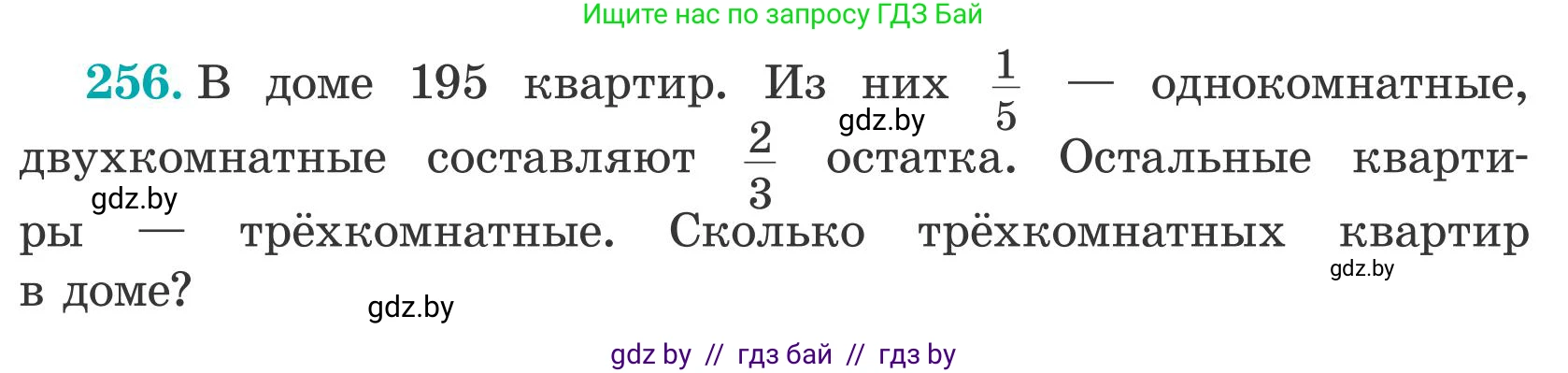 Ищите нас по запросу ГДЗ Бай

256. В доме 195 квартир. Из них $\frac{1}{5}$ — однокомнатные, двухкомнатные составляют $\frac{2}{3}$ остатка. Остальные квартиры — трёхкомнатные. Сколько трёхкомнатных квартир в доме?

gdz.by
gdz.by
gdz.by
gdz.by

gdz by // гдз бай // гдз by